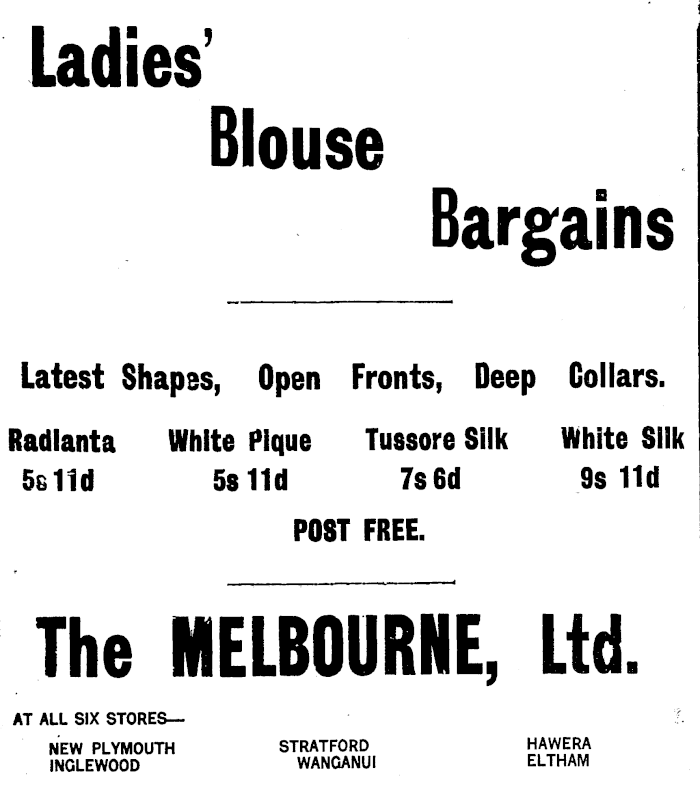 Ladies'
Blouse
Bargains

Latest Shapes, Open Fronts, Deep Collars.

Radianta
5s 11d

White Pique
5s 11d

Tussore Silk
7s 6d

White Silk
9s 11d

POST FREE.

The MELBOURNE, Ltd.

AT ALL SIX STORES—

NEW PLYMOUTH
INGLEWOOD

STRATFORD
WANGANUI

HAWERA
ELTHAM